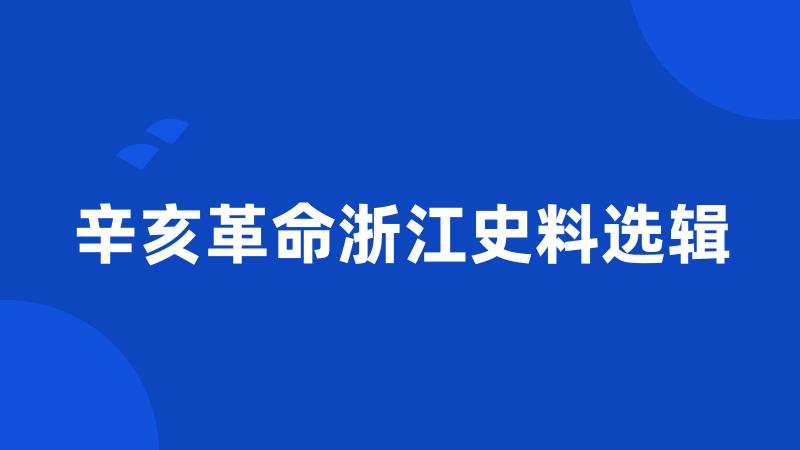 辛亥革命浙江史料选辑